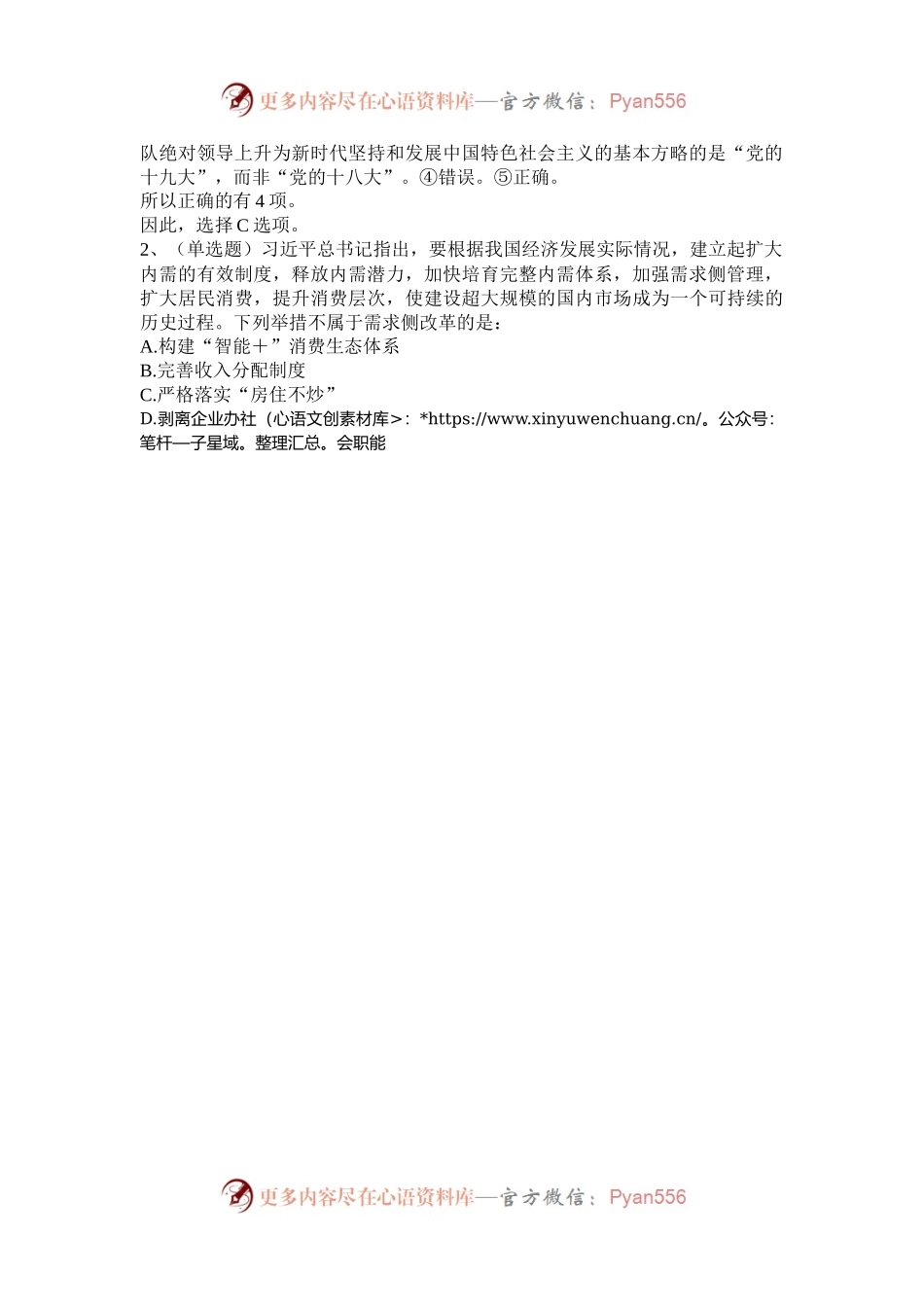 更多内容尽在心语资料库—官方微信：Pyan556

队绝对领导上升为新时代坚持和发展中国特色社会主义的基本方略的是“党的十九大”，而非“党的十八大”。④错误。⑤正确。
所以正确的有4项。
因此，选择C选项。
2、（单选题）习近平总书记指出，要根据我国经济发展实际情况，建立起扩大内需的有效制度，释放内需潜力，加快培育完整内需体系，加强需求侧管理，扩大居民消费，提升消费层次，使建设超大规模的国内市场成为一个可持续的历史过程。下列举措不属于需求侧改革的是：
A.构建“智能＋”消费生态体系
B.完善收入分配制度
C.严格落实“房住不炒”
D.剥离企业办社（心语文创素材库>：*https://www.xinyuwenchuang.cn/。公众号：笔杆—子星域。整理汇总。会职能

更多内容尽在心语资料库—官方微信：Pyan556